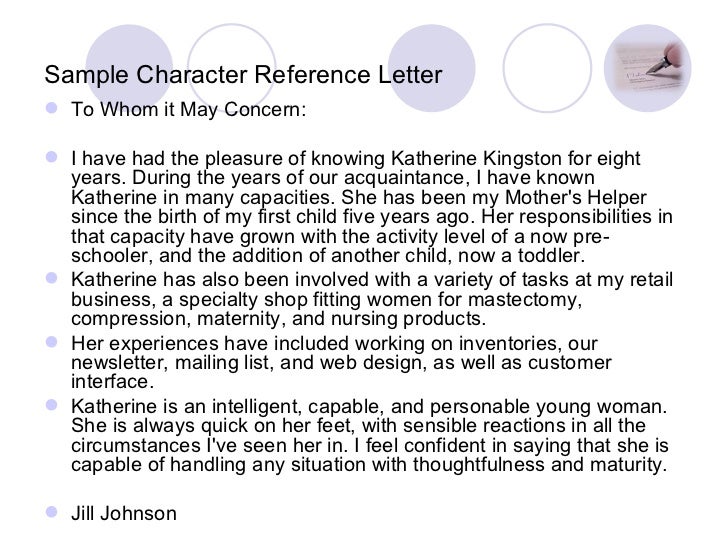 Sample Character Reference Letter

To Whom it May Concern:

I have had the pleasure of knowing Katherine Kingston for eight years. During the years of our acquaintance, I have known Katherine in many capacities. She has been my Mother's Helper since the birth of my first child five years ago. Her responsibilities in that capacity have grown with the activity level of a now pre-schooler, and the addition of another child, now a toddler.

Katherine has also been involved with a variety of tasks at my retail business, a specialty shop fitting women for mastectomy, compression, maternity, and nursing products.

Her experiences have included working on inventories, our newsletter, mailing list, and web design, as well as customer interface.

Katherine is an intelligent, capable, and personable young woman. She is always quick on her feet, with sensible reactions in all the circumstances I've seen her in. I feel confident in saying that she is capable of handling any situation with thoughtfulness and maturity.

Jill Johnson